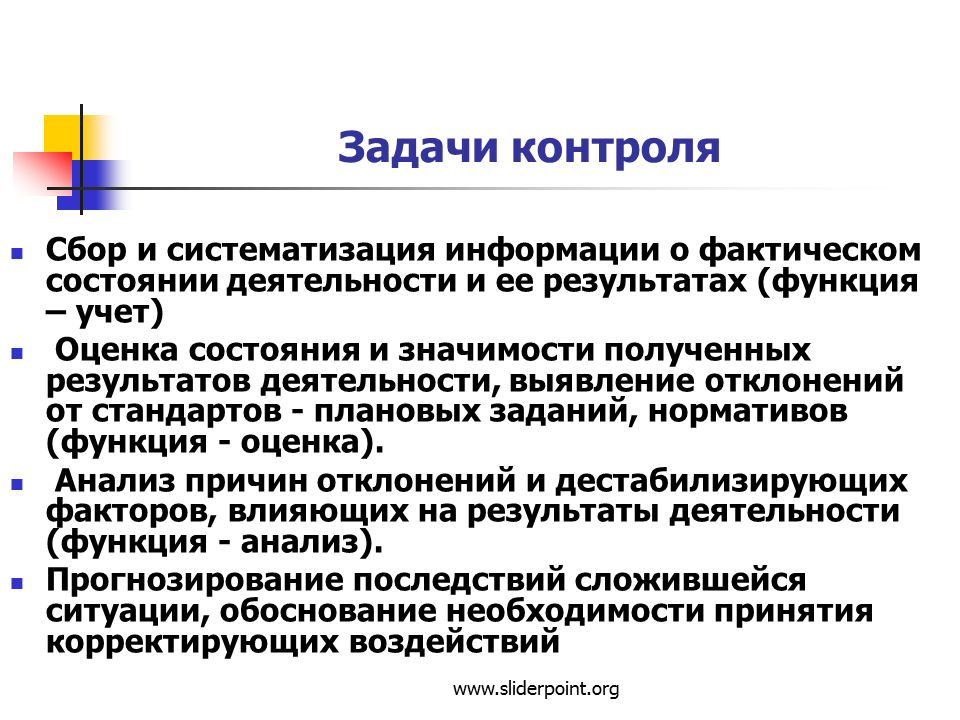 Задачи контроля

Сбор и систематизация информации о фактическом состоянии деятельности и ее результатах (функция – учет)

Оценка состояния и значимости полученных результатов деятельности, выявление отклонений от стандартов - плановых заданий, нормативов (функция - оценка).

Анализ причин отклонений и дестабилизирующих факторов, влияющих на результаты деятельности (функция - анализ).

Прогнозирование последствий сложившейся ситуации, обоснование необходимости принятия корректирующих воздействий

www.sliderpoint.org